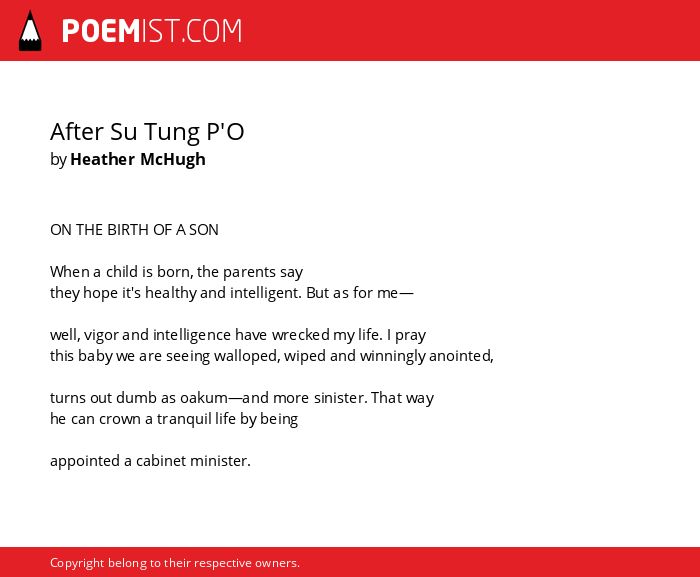 POEMIST.COM

After Su Tung P'O
by Heather McHugh

ON THE BIRTH OF A SON

When a child is born, the parents say
they hope it's healthy and intelligent. But as for me—

well, vigor and intelligence have wrecked my life. I pray
this baby we are seeing walloped, wiped and winningly anointed,

turns out dumb as oakum—and more sinister. That way
he can crown a tranquil life by being

appointed a cabinet minister.

Copyright belong to their respective owners.